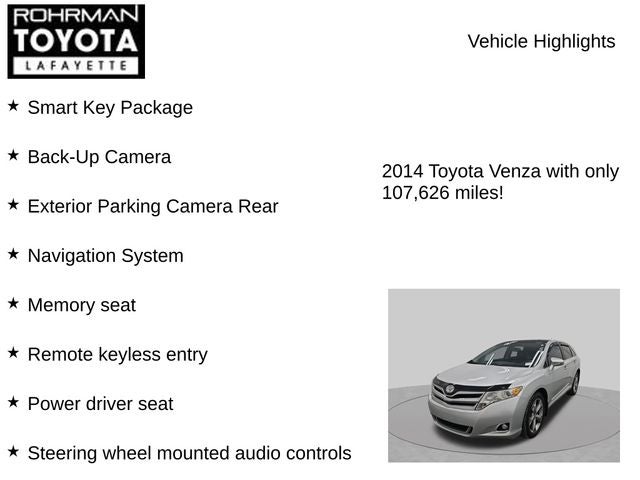 ROHRMAN
TOYOTA
LAFAYETTE

Vehicle Highlights

★ Smart Key Package

★ Back-Up Camera

★ Exterior Parking Camera Rear

★ Navigation System

★ Memory seat

★ Remote keyless entry

★ Power driver seat

★ Steering wheel mounted audio controls

2014 Toyota Venza with only 107,626 miles!